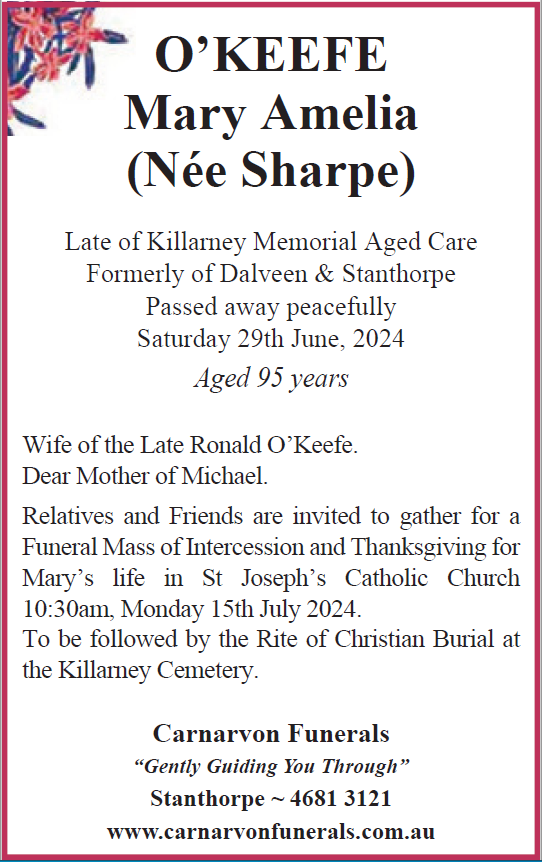 O’KEEFE
Mary Amelia
(Née Sharpe)

Late of Killarney Memorial Aged Care
Formerly of Dalveen & Stanthorpe
Passed away peacefully
Saturday 29th June, 2024

Aged 95 years

Wife of the Late Ronald O’Keefe.
Dear Mother of Michael.

Relatives and Friends are invited to gather for a Funeral Mass of Intercession and Thanksgiving for Mary’s life in St Joseph’s Catholic Church 10:30am, Monday 15th July 2024.
To be followed by the Rite of Christian Burial at the Killarney Cemetery.

Carnarvon Funerals
“Gently Guiding You Through”
Stanthorpe ~ 4681 3121
www.carnarvonfunerals.com.au